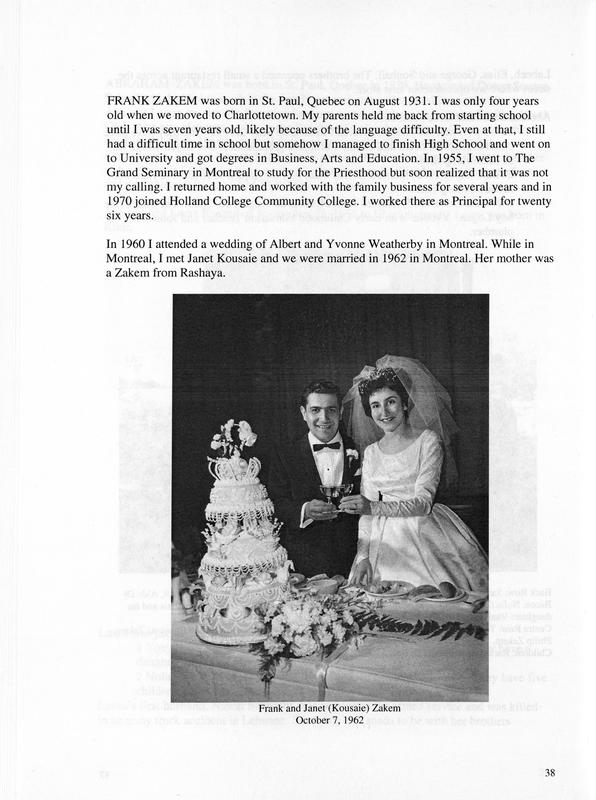 FRANK ZAKEM was born in St. Paul, Quebec on August 1931. I was only four years old when we moved to Charlottetown. My parents held me back from starting school until I was seven years old, likely because of the language difficulty. Even at that, I still had a difficult time in school but somehow I managed to finish High School and went on to University and got degrees in Business, Arts and Education. In 1955, I went to The Grand Seminary in Montreal to study for the Priesthood but soon realized that it was not my calling. I returned home and worked with the family business for several years and in 1970 joined Holland College Community College. I worked there as Principal for twenty six years.

In 1960 I attended a wedding of Albert and Yvonne Weatherby in Montreal. While in Montreal, I met Janet Kousaie and we were married in 1962 in Montreal. Her mother was a Zakem from Rashaya.

Frank and Janet (Kousaie) Zakem
October 7, 1962

38